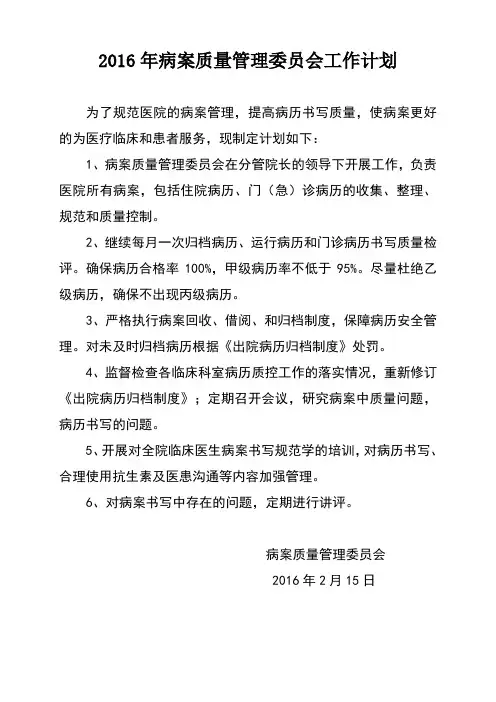 2016 年病案质量管理委员会工作计划

为了规范医院的病案管理，提高病历书写质量，使病案更好的为医疗临床和患者服务，现制定计划如下：

1、病案质量管理委员会在分管院长的领导下开展工作，负责医院所有病案，包括住院病历、门（急）诊病历的收集、整理、规范和质量控制。

2、继续每月一次归档病历、运行病历和门诊病历书写质量检评。确保病历合格率 100%，甲级病历率不低于 95%。尽量杜绝乙级病历，确保不出现丙级病历。

3、严格执行病案回收、借阅、和归档制度，保障病历安全管理。对未及时归档病历根据《出院病历归档制度》处罚。

4、监督检查各临床科室病历质控工作的落实情况，重新修订《出院病历归档制度》；定期召开会议，研究病案中质量问题，病历书写的问题。

5、开展对全院临床医生病案书写规范学的培训，对病历书写、合理使用抗生素及医患沟通等内容加强管理。

6、对病案书写中存在的问题，定期进行讲评。

病案质量管理委员会

2016 年 2 月 15 日